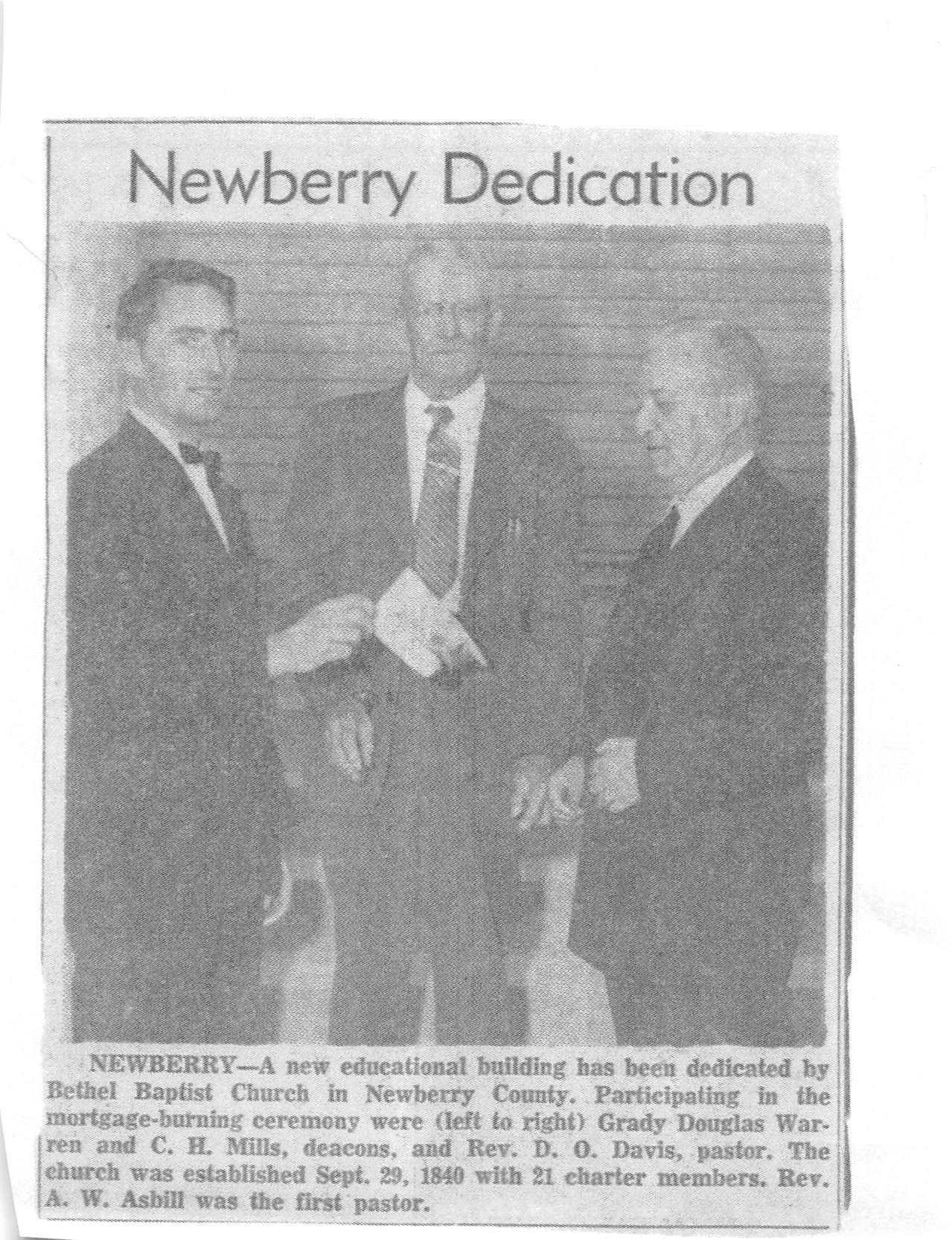 Newberry Dedication

NEWBERRY—A new educational building has been dedicated by Bethel Baptist Church in Newberry County. Participating in the mortgage-burning ceremony were (left to right) Grady Douglas Warren and C. H. Mills, deacons, and Rev. D. O. Davis, pastor. The church was established Sept. 29, 1840 with 21 charter members. Rev. A. W. Asbill was the first pastor.